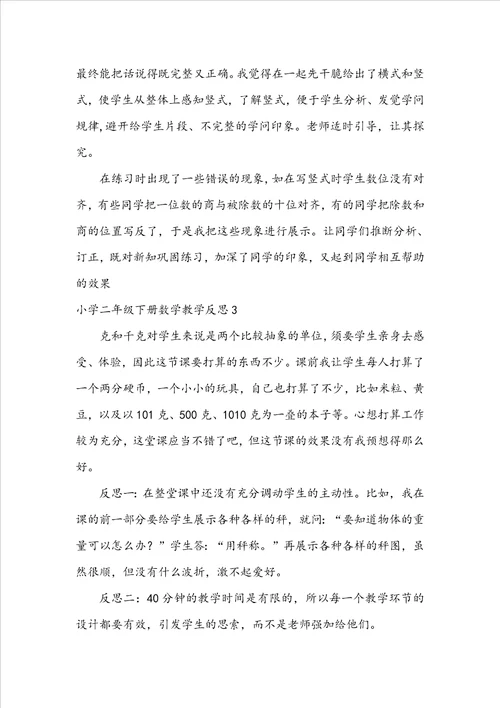 最终能把话说得既完整又正确。我觉得在一起先干脆给出了横式和竖式，使学生从整体上感知竖式，了解竖式，便于学生分析、发觉学问规律，避开给学生片段、不完整的学问印象。老师适时引导，让其探究。

在练习时出现了一些错误的现象，如在写竖式时学生数位没有对齐，有些同学把一位数的商与被除数的十位对齐，有的同学把除数和商的位置写反了，于是我把这些现象进行展示。让同学们推断分析、订正，既对新知巩固练习，加深了同学的印象，又起到同学相互帮助的效果

小学二年级下册数学教学反思3

克和千克对学生来说是两个比较抽象的单位，须要学生亲身去感受、体验，因此这节课要打算的东西不少。课前我让学生每人打算了一个两分硬币，一个小小的玩具，自己也打算了不少，比如米粒、黄豆，以及以101克、500克、1010克为一叠的本子等。心想打算工作较为充分，这堂课应当不错了吧，但这节课的效果没有我预想得那么好。

反思一：在整堂课中还没有充分调动学生的主动性。比如，我在课的前一部分要给学生展示各种各样的秤，就问：“要知道物体的重量可以怎么办？”学生答：“用秤称。”再展示各种各样的秤图，虽然很顺，但没有什么波折，激不起爱好。

反思二：40分钟的教学时间是有限的，所以每一个教学环节的设计都要有效，引发学生的思索，而不是老师强加给他们。